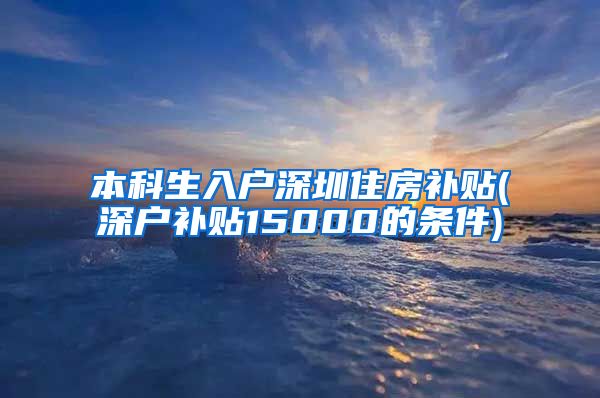 本科生入户深圳住房补贴(深户补贴15000的条件)